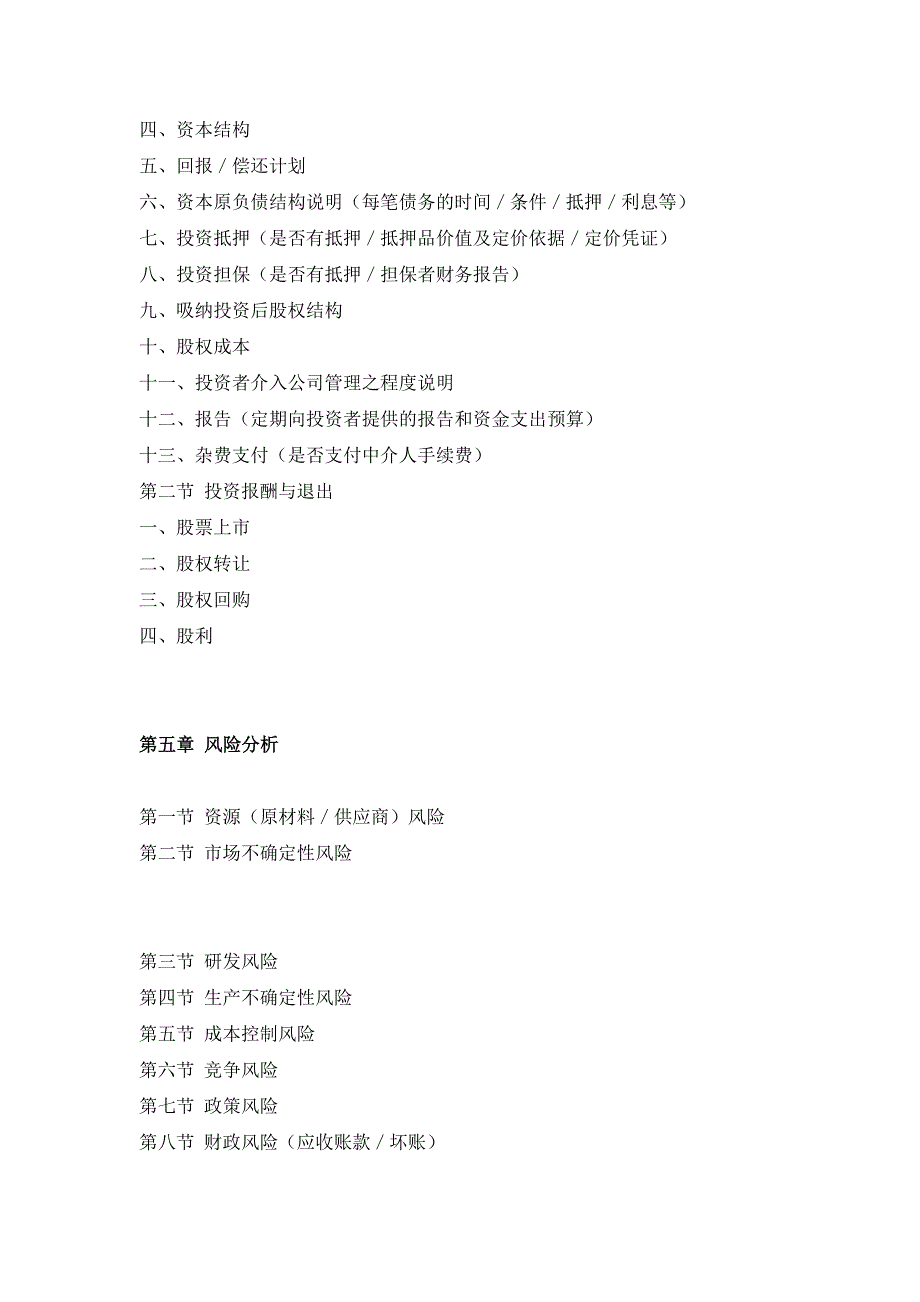 四、资本结构

五、回报／偿还计划

六、资本原负债结构说明（每笔债务的时间／条件／抵押／利息等）

七、投资抵押（是否有抵押／抵押品价值及定价依据／定价凭证）

八、投资担保（是否有抵押／担保者财务报告）

九、吸纳投资后股权结构

十、股权成本

十一、投资者介入公司管理之程度说明

十二、报告（定期向投资者提供的报告和资金支出预算）

十三、杂费支付（是否支付中介人手续费）

第二节 投资报酬与退出

一、股票上市

二、股权转让

三、股权回购

四、股利

第五章 风险分析

第一节 资源（原材料／供应商）风险

第二节 市场不确定性风险

第三节 研发风险

第四节 生产不确定性风险

第五节 成本控制风险

第六节 竞争风险

第七节 政策风险

第八节 财政风险（应收账款／坏账）